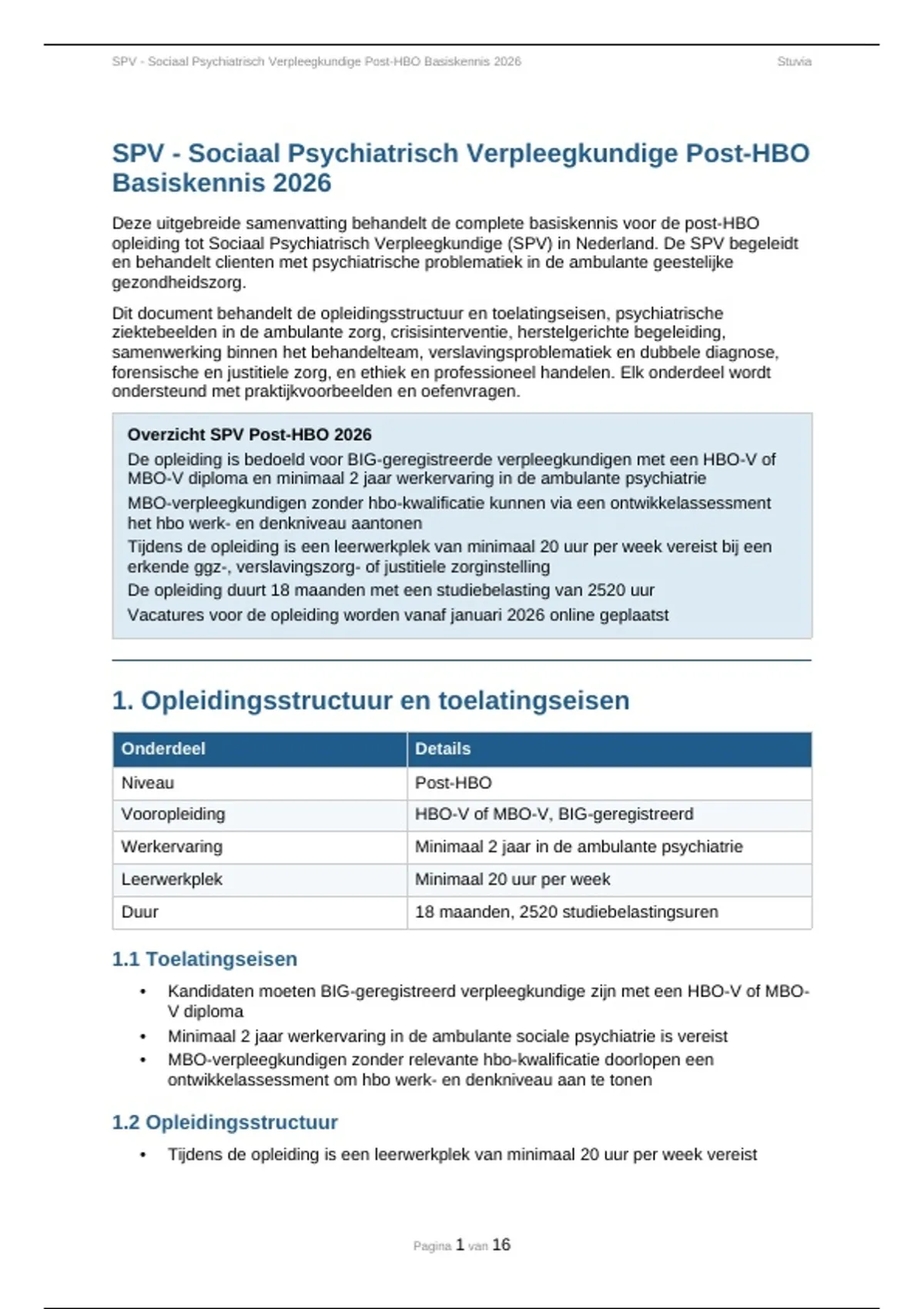 SPV - Sociaal Psychiatrisch Verpleegkundige Post-HBO Basiskennis 2026 Stuvia

SPV - Sociaal Psychiatrisch Verpleegkundige Post-HBO Basiskennis 2026

Deze uitgebreide samenvatting behandelt de complete basiskennis voor de post-HBO opleiding tot Sociaal Psychiatrisch Verpleegkundige (SPV) in Nederland. De SPV begeleidt en behandelt clienten met psychiatrische problematiek in de ambulante geestelijke gezondheidszorg.

Dit document behandelt de opleidingsstructuur en toelatingseisen, psychiatrische ziektebeelden in de ambulante zorg, crisisinterventie, herstelgerichte begeleiding, samenwerking binnen het behandelteam, verslavingsproblematiek en dubbele diagnose, forensische en justitiele zorg, en ethiek en professioneel handelen. Elk onderdeel wordt ondersteund met praktijkvoorbeelden en oefenvragen.

Overzicht SPV Post-HBO 2026

De opleiding is bedoeld voor BIG-geregistreerde verpleegkundigen met een HBO-V of MBO-V diploma en minimaal 2 jaar werkervaring in de ambulante psychiatrie

MBO-verpleegkundigen zonder hbo-kwalificatie kunnen via een ontwikkelassessment het hbo werk- en denkniveau aantonen

Tijdens de opleiding is een leerwerkplek van minimaal 20 uur per week vereist bij een erkende ggz-, verslavingszorg- of justitiele zorginstelling

De opleiding duurt 18 maanden met een studiebelasting van 2520 uur

Vacatures voor de opleiding worden vanaf januari 2026 online geplaatst

1. Opleidingsstructuur en toelatingseisen

| Onderdeel | Details |
|---|---|
| Niveau | Post-HBO |
| Vooropleiding | HBO-V of MBO-V, BIG-geregistreerd |
| Werkervaring | Minimaal 2 jaar in de ambulante psychiatrie |
| Leerwerkplek | Minimaal 20 uur per week |
| Duur | 18 maanden, 2520 studiebelastingsuren |

1.1 Toelatingseisen

• Kandidaten moeten BIG-geregistreerd verpleegkundige zijn met een HBO-V of MBO-V diploma
• Minimaal 2 jaar werkervaring in de ambulante sociale psychiatrie is vereist
• MBO-verpleegkundigen zonder relevante hbo-kwalificatie doorlopen een ontwikkelassessment om hbo werk- en denkniveau aan te tonen

1.2 Opleidingsstructuur

• Tijdens de opleiding is een leerwerkplek van minimaal 20 uur per week vereist

Pagina 1 van 16